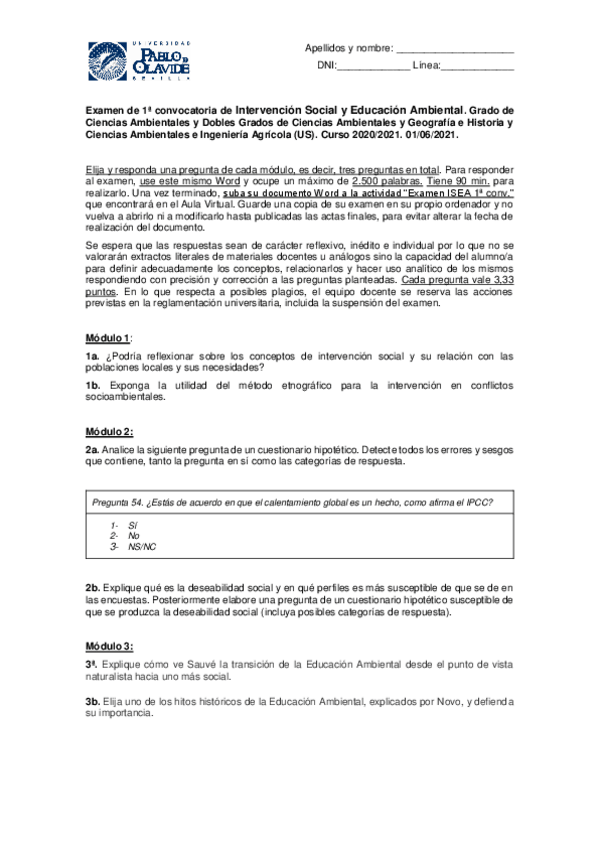 UNIVERSIDAD PABLO DE OLAVIDE SEVILLA

Apellidos y nombre: ____________________

DNI:____________ Línea:____________

Examen de 1ª convocatoria de Intervención Social y Educación Ambiental. Grado de Ciencias Ambientales y Dobles Grados de Ciencias Ambientales y Geografía e Historia y Ciencias Ambientales e Ingeniería Agrícola (US). Curso 2020/2021. 01/06/2021.

Elija y responda una pregunta de cada módulo, es decir, tres preguntas en total. Para responder al examen, use este mismo Word y ocupe un máximo de 2.500 palabras. Tiene 90 min. para realizarlo. Una vez terminado, suba su documento Word a la actividad "Examen ISEA 1ª conv." que encontrará en el Aula Virtual. Guarde una copia de su examen en su propio ordenador y no vuelva a abrirlo ni a modificarlo hasta publicadas las actas finales, para evitar alterar la fecha de realización del documento.

Se espera que las respuestas sean de carácter reflexivo, inédito e individual por lo que no se valorarán extractos literales de materiales docentes u análogos sino la capacidad del alumno/a para definir adecuadamente los conceptos, relacionarlos y hacer uso analítico de los mismos respondiendo con precisión y corrección a las preguntas planteadas. Cada pregunta vale 3,33 puntos. En lo que respecta a posibles plagios, el equipo docente se reserva las acciones previstas en la reglamentación universitaria, incluida la suspensión del examen.

Módulo 1:

1a. ¿Podría reflexionar sobre los conceptos de intervención social y su relación con las poblaciones locales y sus necesidades?

1b. Exponga la utilidad del método etnográfico para la intervención en conflictos socioambientales.

Módulo 2:

2a. Analice la siguiente pregunta de un cuestionario hipotético. Detecte todos los errores y sesgos que contiene, tanto la pregunta en sí como las categorías de respuesta.

Pregunta 54. ¿Estás de acuerdo en que el calentamiento global es un hecho, como afirma el IPCC?

1- Sí
2- No
3- NS/NC

2b. Explique qué es la deseabilidad social y en qué perfiles es más susceptible de que se de en las encuestas. Posteriormente elabore una pregunta de un cuestionario hipotético susceptible de que se produzca la deseabilidad social (incluya posibles categorías de respuesta).

Módulo 3:

3ª. Explique cómo ve Sauvé la transición de la Educación Ambiental desde el punto de vista naturalista hacia uno más social.

3b. Elija uno de los hitos históricos de la Educación Ambiental, explicados por Novo, y defienda su importancia.